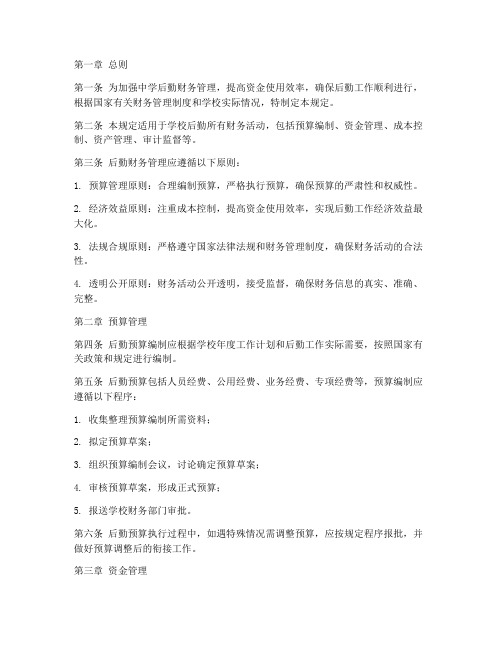 第一章 总则

第一条 为加强中学后勤财务管理，提高资金使用效率，确保后勤工作顺利进行，根据国家有关财务管理制度和学校实际情况，特制定本规定。

第二条 本规定适用于学校后勤所有财务活动，包括预算编制、资金管理、成本控制、资产管理、审计监督等。

第三条 后勤财务管理应遵循以下原则：

1. 预算管理原则：合理编制预算，严格执行预算，确保预算的严肃性和权威性。

2. 经济效益原则：注重成本控制，提高资金使用效率，实现后勤工作经济效益最大化。

3. 法规合规原则：严格遵守国家法律法规和财务管理制度，确保财务活动的合法性。

4. 透明公开原则：财务活动公开透明，接受监督，确保财务信息的真实、准确、完整。

第二章 预算管理

第四条 后勤预算编制应根据学校年度工作计划和后勤工作实际需要，按照国家有关政策和规定进行编制。

第五条 后勤预算包括人员经费、公用经费、业务经费、专项经费等，预算编制应遵循以下程序：

1. 收集整理预算编制所需资料；

2. 拟定预算草案；

3. 组织预算编制会议，讨论确定预算草案；

4. 审核预算草案，形成正式预算；

5. 报送学校财务部门审批。

第六条 后勤预算执行过程中，如遇特殊情况需调整预算，应按规定程序报批，并做好预算调整后的衔接工作。

第三章 资金管理